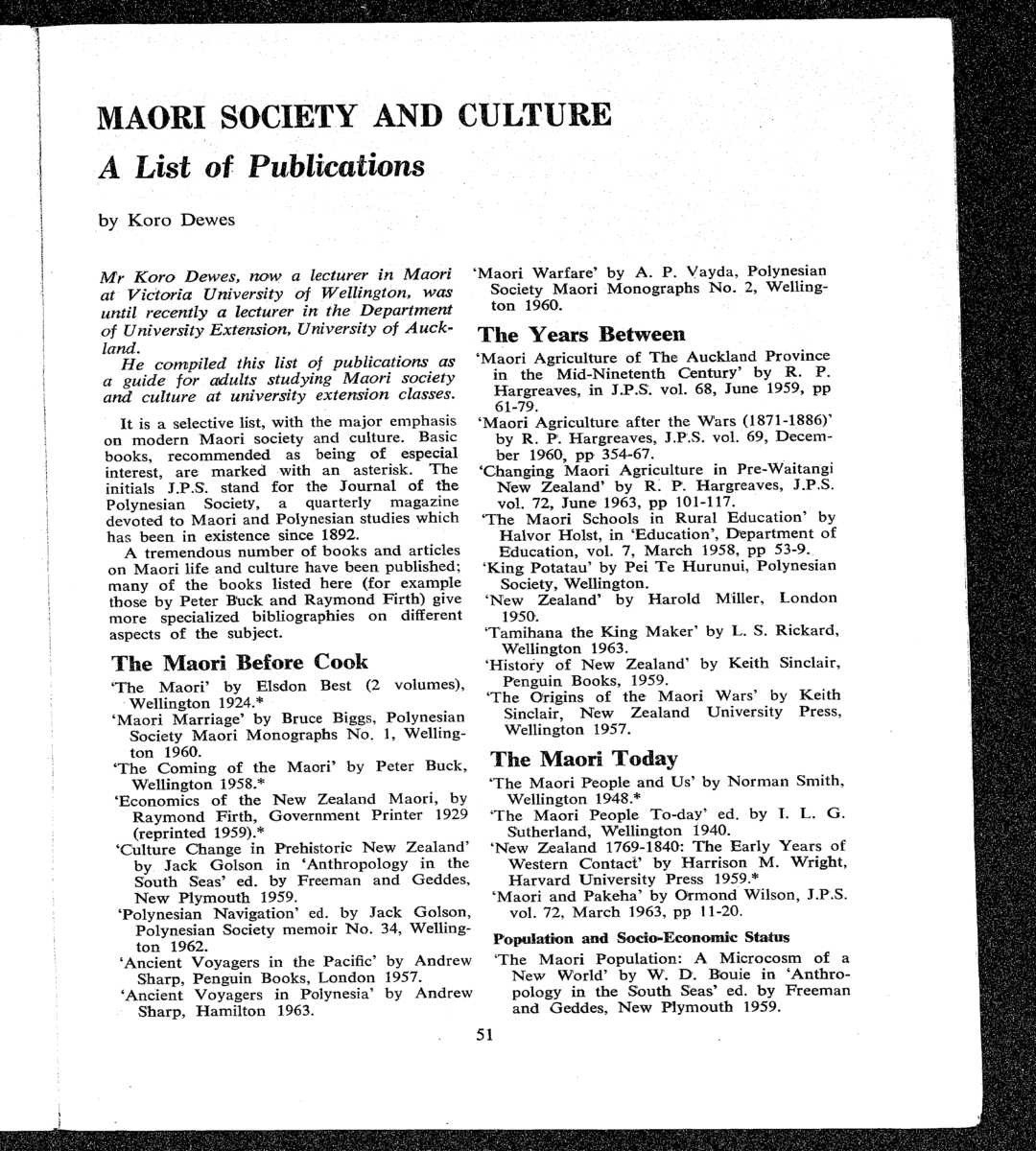 MAORI SOCIETY AND CULTURE

A List of Publications

by Koro Dewes

Mr Koro Dewes, now a lecturer in Maori at Victoria University of Wellington, was until recently a lecturer in the Department of University Extension, University of Auckland.

He compiled this list of publications as a guide for adults studying Maori society and culture at university extension classes.

It is a selective list, with the major emphasis on modern Maori society and culture. Basic books, recommended as being of especial interest, are marked with an asterisk. The initials J.P.S. stand for the Journal of the Polynesian Society, a quarterly magazine devoted to Maori and Polynesian studies which has been in existence since 1892.

A tremendous number of books and articles on Maori life and culture have been published; many of the books listed here (for example those by Peter Buck and Raymond Firth) give more specialized bibliographies on different aspects of the subject.

The Maori Before Cook

'The Maori' by Elsdon Best (2 volumes), Wellington 1924.*

'Maori Marriage' by Bruce Biggs, Polynesian Society Maori Monographs No. 1, Wellington 1960.

'The Coming of the Maori' by Peter Buck, Wellington 1958.*

'Economics of the New Zealand Maori, by Raymond Firth, Government Printer 1929 (reprinted 1959).*

'Culture Change in Prehistoric New Zealand' by Jack Golson in 'Anthropology in the South Seas' ed. by Freeman and Geddes, New Plymouth 1959.

'Polynesian Navigation' ed. by Jack Golson, Polynesian Society memoir No. 34, Wellington 1962.

'Ancient Voyagers in the Pacific' by Andrew Sharp, Penguin Books, London 1957.

'Ancient Voyagers in Polynesia' by Andrew Sharp, Hamilton 1963.

'Maori Warfare' by A. P. Vayda, Polynesian Society Maori Monographs No. 2, Wellington 1960.

The Years Between

'Maori Agriculture of The Auckland Province in the Mid-Ninetenth Century' by R. P. Hargreaves, in J.P.S. vol. 68, June 1959, pp 61-79.

'Maori Agriculture after the Wars (1871-1886)' by R. P. Hargreaves, J.P.S. vol. 69, December 1960, pp 354-67.

'Changing Maori Agriculture in Pre-Waitangi New Zealand' by R. P. Hargreaves, J.P.S. vol. 72, June 1963, pp 101-117.

'The Maori Schools in Rural Education' by Halvor Holst, in 'Education', Department of Education, vol. 7, March 1958, pp 53-9.

'King Potatau' by Pei Te Hurunui, Polynesian Society, Wellington.

'New Zealand' by Harold Miller, London 1950.

'Tamihana the King Maker' by L. S. Rickard, Wellington 1963.

'History of New Zealand' by Keith Sinclair, Penguin Books, 1959.

'The Origins of the Maori Wars' by Keith Sinclair, New Zealand University Press, Wellington 1957.

The Maori Today

'The Maori People and Us' by Norman Smith, Wellington 1948.*

'The Maori People To-day' ed. by I. L. G. Sutherland, Wellington 1940.

'New Zealand 1769-1840: The Early Years of Western Contact' by Harrison M. Wright, Harvard University Press 1959.*

'Maori and Pakeha' by Ormond Wilson, J.P.S. vol. 72, March 1963, pp 11-20.

Population and Socio-Economic Status

'The Maori Population: A Microcosm of a New World' by W. D. Bouie in 'Anthropology in the South Seas' ed. by Freeman and Geddes, New Plymouth 1959.

51